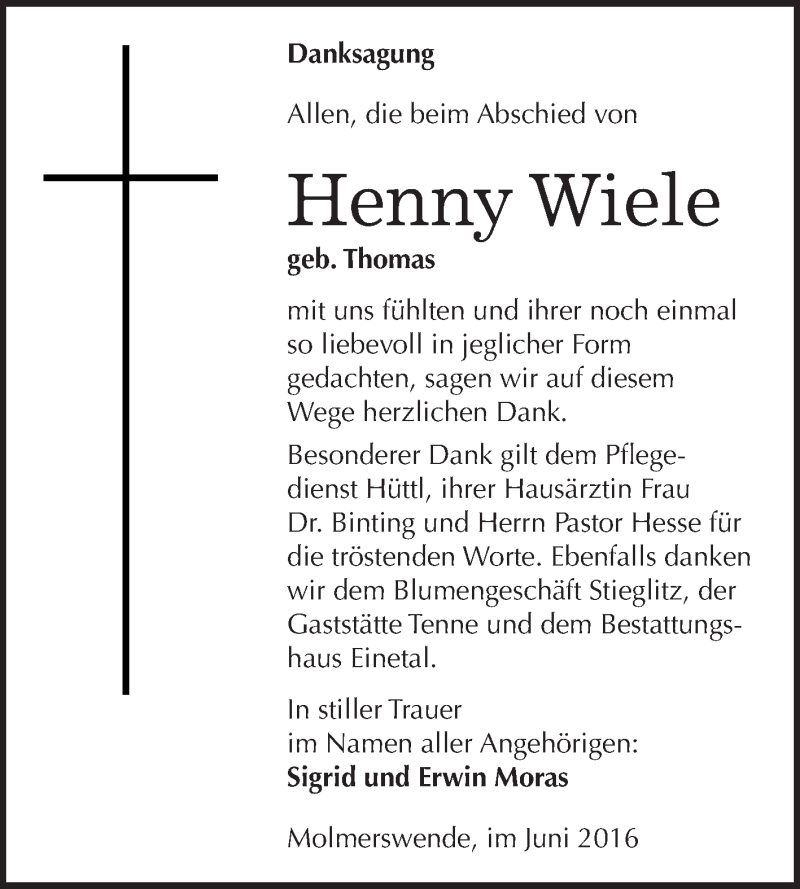 Danksagung

Allen, die beim Abschied von

Henny Wiele

geb. Thomas

mit uns fühlten und ihrer noch einmal so liebevoll in jeglicher Form gedachten, sagen wir auf diesem Wege herzlichen Dank.

Besonderer Dank gilt dem Pflegedienst Hüttl, ihrer Hausärztin Frau Dr. Binting und Herrn Pastor Hesse für die tröstenden Worte. Ebenfalls danken wir dem Blumengeschäft Stieglitz, der Gaststätte Tenne und dem Bestattungshaus Einetal.

In stiller Trauer
im Namen aller Angehörigen:
Sigrid und Erwin Moras

Molmerswende, im Juni 2016